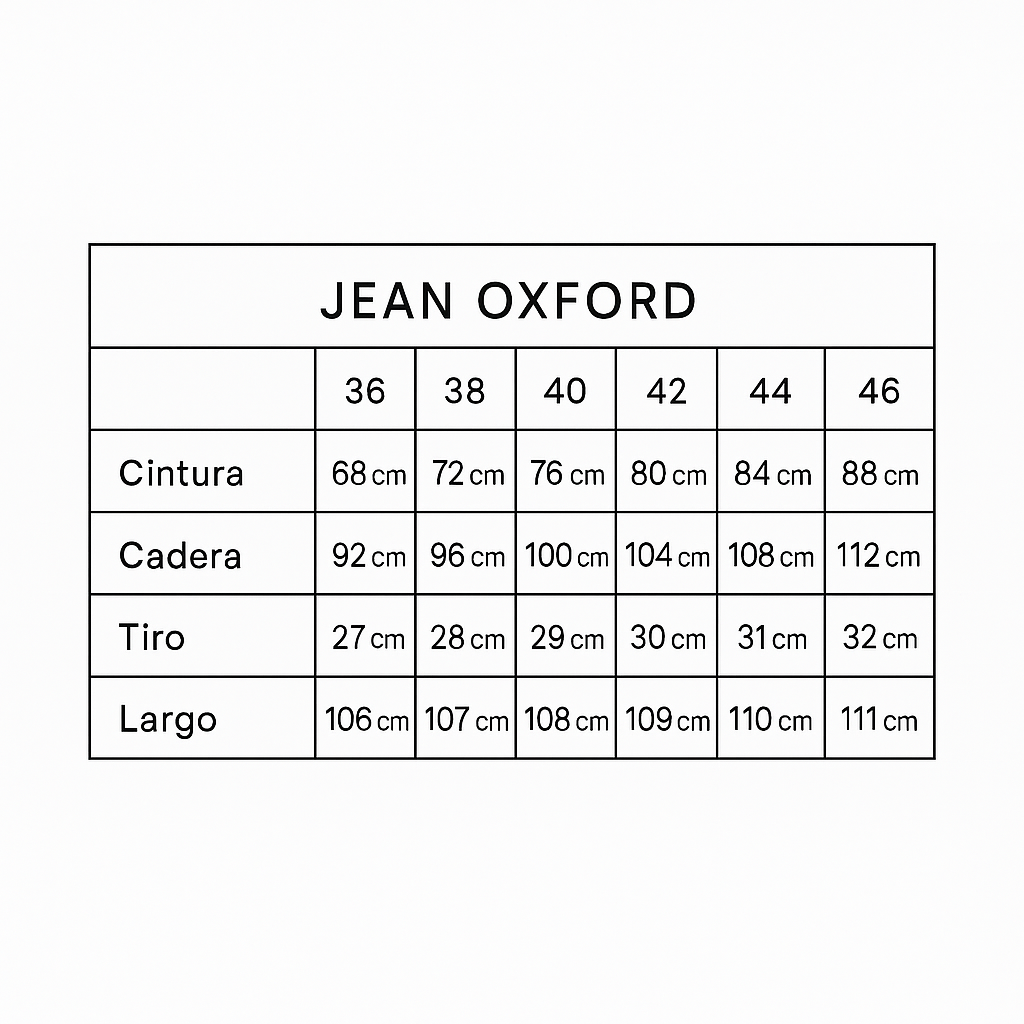 JEAN OXFORD

| | 36 | 38 | 40 | 42 | 44 | 46 |
|---|---|---|---|---|---|---|
| Cintura | 68 cm | 72 cm | 76 cm | 80 cm | 84 cm | 88 cm |
| Cadera | 92 cm | 96 cm | 100 cm | 104 cm | 108 cm | 112 cm |
| Tiro | 27 cm | 28 cm | 29 cm | 30 cm | 31 cm | 32 cm |
| Largo | 106 cm | 107 cm | 108 cm | 109 cm | 110 cm | 111 cm |